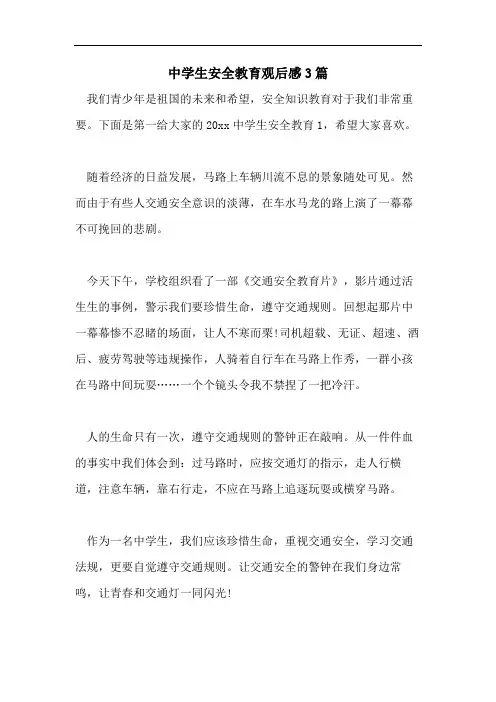 中学生安全教育观后感3篇

我们青少年是祖国的未来和希望，安全知识教育对于我们非常重要。下面是第一给大家的20xx中学生安全教育1，希望大家喜欢。

随着经济的日益发展，马路上车辆川流不息的景象随处可见。然而由于有些人交通安全意识的淡薄，在车水马龙的路上演了一幕幕不可挽回的悲剧。

今天下午，学校组织看了一部《交通安全教育片》，影片通过活生生的事例，警示我们要珍惜生命，遵守交通规则。回想起那片中一幕幕惨不忍睹的场面，让人不寒而栗!司机超载、无证、超速、酒后、疲劳驾驶等违规操作，人骑着自行车在马路上作秀，一群小孩在马路中间玩耍……一个个镜头令我不禁捏了一把冷汗。

人的生命只有一次，遵守交通规则的警钟正在敲响。从一件件血的事实中我们体会到：过马路时，应按交通灯的指示，走人行横道，注意车辆，靠右行走，不应在马路上追逐玩耍或横穿马路。

作为一名中学生，我们应该珍惜生命，重视交通安全，学习交通法规，更要自觉遵守交通规则。让交通安全的警钟在我们身边常鸣，让青春和交通灯一同闪光!